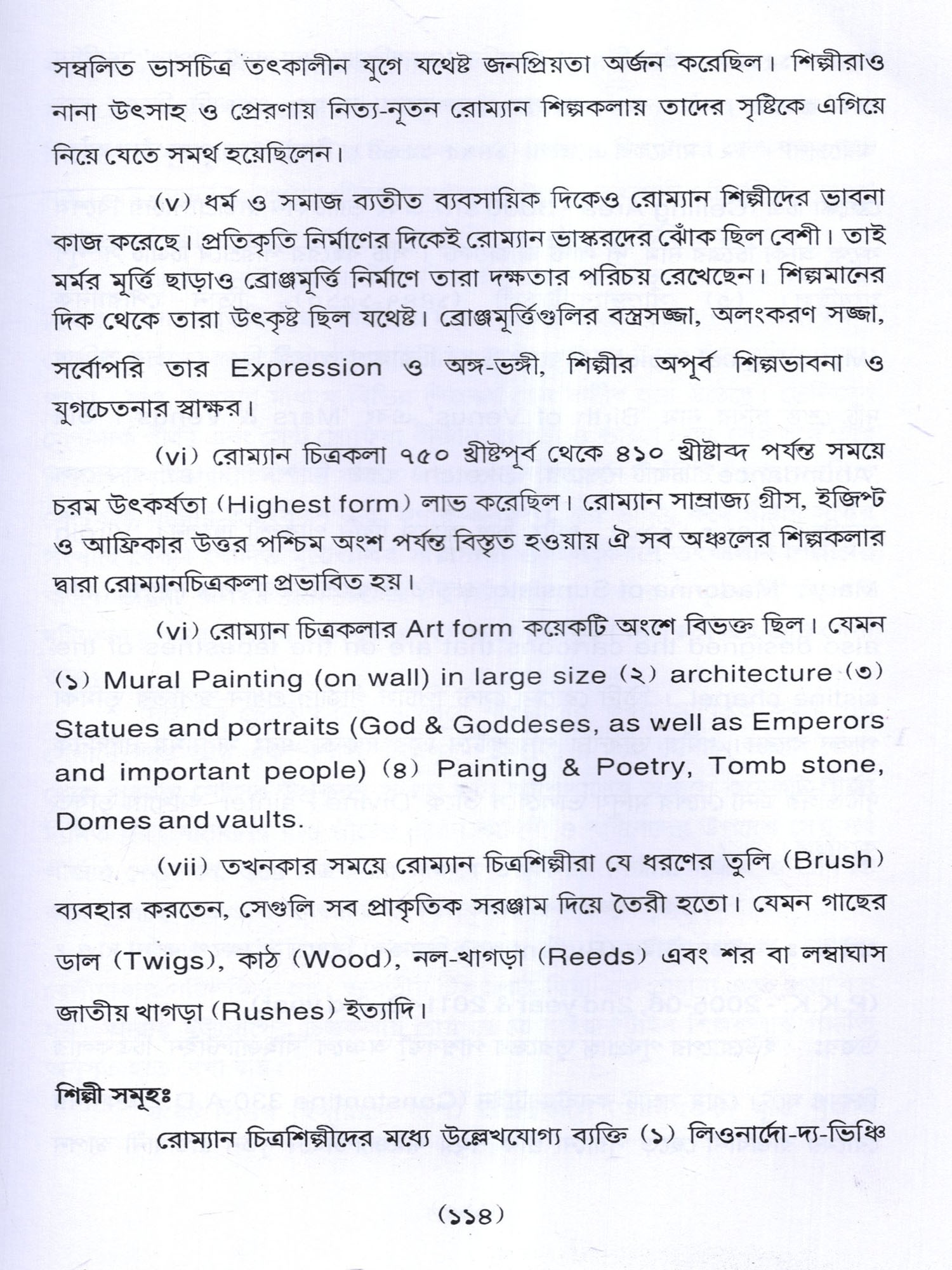 সম্বলিত ভাসচিত্র তৎকালীন যুগে যথেষ্ট জনপ্রিয়তা অর্জন করেছিল। শিল্পীরাও নানা উৎসাহ ও প্রেরণায় নিত্য-নূতন রোম্যান শিল্পকলায় তাদের সৃষ্টিকে এগিয়ে নিয়ে যেতে সমর্থ হয়েছিলেন।

(v) ধর্ম ও সমাজ ব্যতীত ব্যবসায়িক দিকেও রোম্যান শিল্পীদের ভাবনা কাজ করেছে। প্রতিকৃতি নির্মাণের দিকেই রোম্যান ভাস্করদের ঝোঁক ছিল বেশী। তাই মর্মর মূর্ত্তি ছাড়াও ব্রোঞ্জমূর্ত্তি নির্মাণে তারা দক্ষতার পরিচয় রেখেছেন। শিল্পমানের দিক থেকে তারা উৎকৃষ্ট ছিল যথেষ্ট। ব্রোঞ্জমূর্ত্তিগুলির বস্ত্রসজ্জা, অলংকরণ সজ্জা, সর্বোপরি তার Expression ও অঙ্গ-ভঙ্গী, শিল্পীর অপূর্ব শিল্পভাবনা ও যুগচেতনার স্বাক্ষর।

(vi) রোম্যান চিত্রকলা ৭৫০ খ্রীষ্টপূর্ব থেকে ৪১০ খ্রীষ্টাব্দ পর্যন্ত সময়ে চরম উৎকর্ষতা (Highest form) লাভ করেছিল। রোম্যান সাম্রাজ্য গ্রীস, ইজিপ্ট ও আফ্রিকার উত্তর পশ্চিম অংশ পর্যন্ত বিস্তৃত হওয়ায় ঐ সব অঞ্চলের শিল্পকলার দ্বারা রোম্যানচিত্রকলা প্রভাবিত হয়।

(vi) রোম্যান চিত্রকলার Art form কয়েকটি অংশে বিভক্ত ছিল। যেমন (১) Mural Painting (on wall) in large size (২) architecture (৩) Statues and portraits (God & Goddeses, as well as Emperors and important people) (৪) Painting & Poetry, Tomb stone, Domes and vaults.

(vii) তখনকার সময়ে রোম্যান চিত্রশিল্পীরা যে ধরণের তুলি (Brush) ব্যবহার করতেন, সেগুলি সব প্রাকৃতিক সরঞ্জাম দিয়ে তৈরী হতো। যেমন গাছের ডাল (Twigs), কাঠ (Wood), নল-খাগড়া (Reeds) এবং শর বা লম্বাঘাস জাতীয় খাগড়া (Rushes) ইত্যাদি।

শিল্পী সমূহঃ

রোম্যান চিত্রশিল্পীদের মধ্যে উল্লেখযোগ্য ব্যক্তি (১) লিওনার্দো-দ্য-ভিঞ্চি

(১১৪)